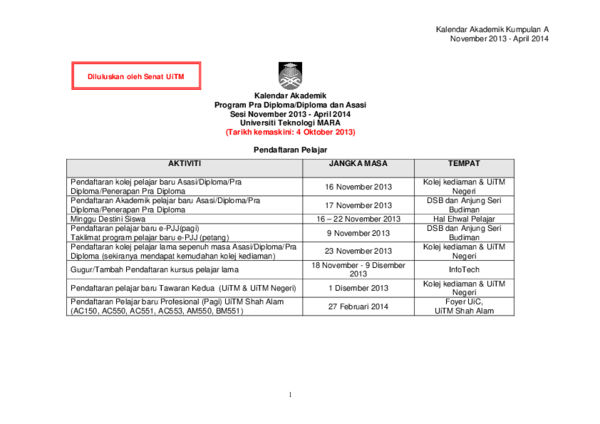 Kalendar Akademik Kumpulan A
November 2013 - April 2014

Diluluskan oleh Senat UiTM

Kalendar Akademik
Program Pra Diploma/Diploma dan Asasi
Sesi November 2013 - April 2014
Universiti Teknologi MARA
(Tarikh kemaskini: 4 Oktober 2013)

Pendaftaran Pelajar

| AKTIVITI | JANGKA MASA | TEMPAT |
|---|---|---|
| Pendaftaran kolej pelajar baru Asasi/Diploma/Pra Diploma/Penerapan Pra Diploma | 16 November 2013 | Kolej kediaman & UiTM Negeri |
| Pendaftaran Akademik pelajar baru Asasi/Diploma/Pra Diploma/Penerapan Pra Diploma | 17 November 2013 | DSB dan Anjung Seri Budiman |
| Minggu Destini Siswa | 16 – 22 November 2013 | Hal Ehwal Pelajar |
| Pendaftaran pelajar baru e-PJJ(pagi) Taklimat program pelajar baru e-PJJ (petang) | 9 November 2013 | DSB dan Anjung Seri Budiman |
| Pendaftaran kolej pelajar lama sepenuh masa Asasi/Diploma/Pra Diploma (sekiranya mendapat kemudahan kolej kediaman) | 23 November 2013 | Kolej kediaman & UiTM Negeri |
| Gugur/Tambah Pendaftaran kursus pelajar lama | 18 November - 9 Disember 2013 | InfoTech |
| Pendaftaran pelajar baru Tawaran Kedua (UiTM & UiTM Negeri) | 1 Disember 2013 | Kolej kediaman & UiTM Negeri |
| Pendaftaran Pelajar baru Profesional (Pagi) UiTM Shah Alam (AC150, AC550, AC551, AC553, AM550, BM551) | 27 Februari 2014 | Foyer UiC, UiTM Shah Alam |

1